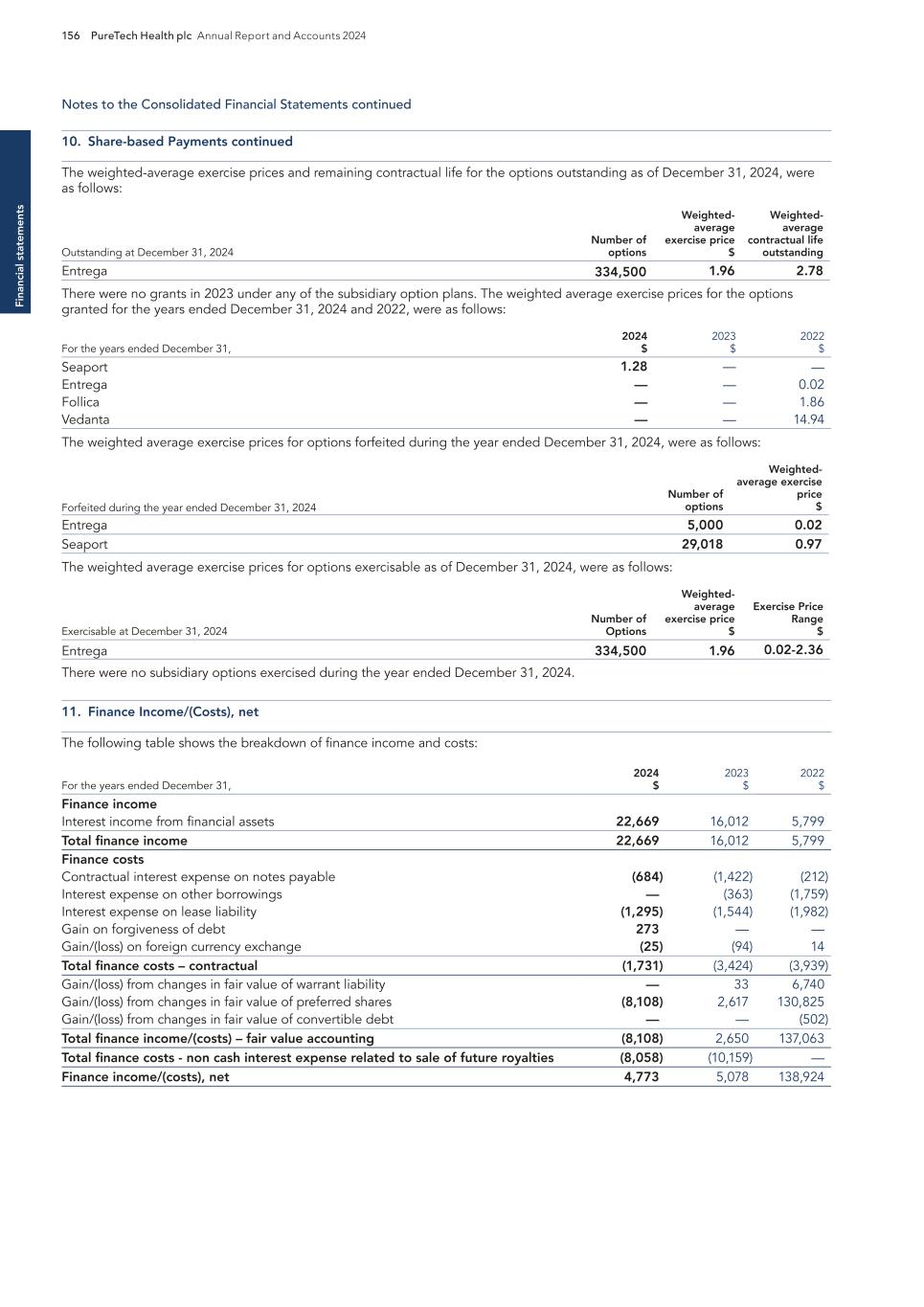 156 PureTech Health plc Annual Report and Accounts 2024

Financial statements

Notes to the Consolidated Financial Statements continued

10. Share-based Payments continued

The weighted-average exercise prices and remaining contractual life for the options outstanding as of December 31, 2024, were as follows:

| Outstanding at December 31, 2024 | Number of options | Weighted-average exercise price $ | Weighted-average contractual life outstanding |
|---|---|---|---|
| Entrega | 334,500 | 1.96 | 2.78 |

There were no grants in 2023 under any of the subsidiary option plans. The weighted average exercise prices for the options granted for the years ended December 31, 2024 and 2022, were as follows:

| For the years ended December 31, | 2024 $ | 2023 $ | 2022 $ |
|---|---|---|---|
| Seaport | 1.28 | — | — |
| Entrega | — | — | 0.02 |
| Follica | — | — | 1.86 |
| Vedanta | — | — | 14.94 |

The weighted average exercise prices for options forfeited during the year ended December 31, 2024, were as follows:

| Forfeited during the year ended December 31, 2024 | Number of options | Weighted-average exercise price $ |
|---|---|---|
| Entrega | 5,000 | 0.02 |
| Seaport | 29,018 | 0.97 |

The weighted average exercise prices for options exercisable as of December 31, 2024, were as follows:

| Exercisable at December 31, 2024 | Number of Options | Weighted-average exercise price $ | Exercise Price Range $ |
|---|---|---|---|
| Entrega | 334,500 | 1.96 | 0.02-2.36 |

There were no subsidiary options exercised during the year ended December 31, 2024.

11. Finance Income/(Costs), net

The following table shows the breakdown of finance income and costs:

| For the years ended December 31, | 2024 $ | 2023 $ | 2022 $ |
|---|---|---|---|
| Finance income | | | |
| Interest income from financial assets | 22,669 | 16,012 | 5,799 |
| Total finance income | 22,669 | 16,012 | 5,799 |
| Finance costs | | | |
| Contractual interest expense on notes payable | (684) | (1,422) | (212) |
| Interest expense on other borrowings | — | (363) | (1,759) |
| Interest expense on lease liability | (1,295) | (1,544) | (1,982) |
| Gain on forgiveness of debt | 273 | — | — |
| Gain/(loss) on foreign currency exchange | (25) | (94) | 14 |
| Total finance costs – contractual | (1,731) | (3,424) | (3,939) |
| Gain/(loss) from changes in fair value of warrant liability | — | 33 | 6,740 |
| Gain/(loss) from changes in fair value of preferred shares | (8,108) | 2,617 | 130,825 |
| Gain/(loss) from changes in fair value of convertible debt | — | — | (502) |
| Total finance income/(costs) – fair value accounting | (8,108) | 2,650 | 137,063 |
| Total finance costs - non cash interest expense related to sale of future royalties | (8,058) | (10,159) | — |
| Finance income/(costs), net | 4,773 | 5,078 | 138,924 |